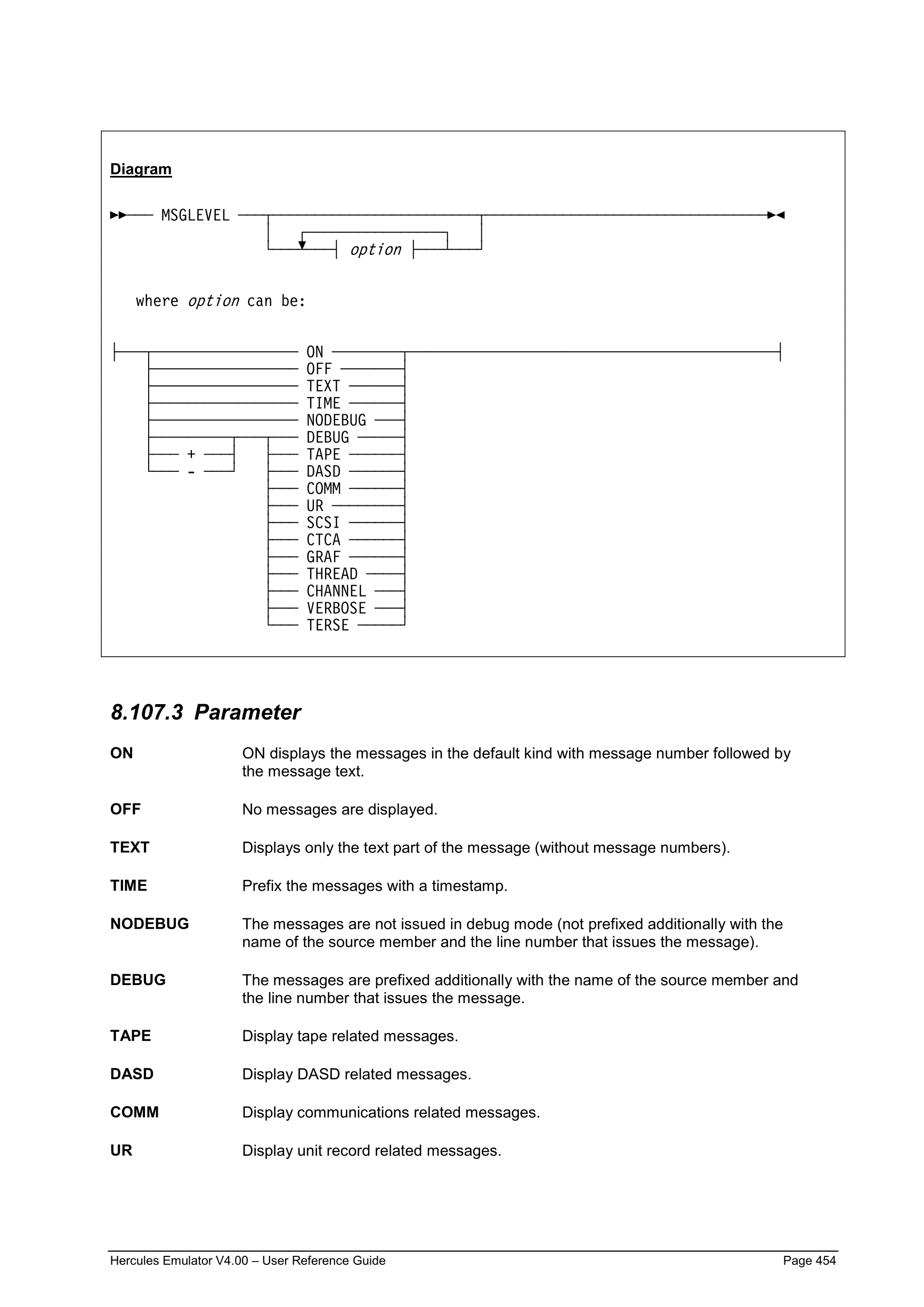 Diagram

MSGLEVEL

option

where option can be:

ON
OFF
TEXT
TIME
NODEBUG
DEBUG
+
-
TAPE
DASD
COMM
UR
SCSI
CTCA
GRAF
THREAD
CHANNEL
VERBOSE
TERSE

8.107.3 Parameter

ON ON displays the messages in the default kind with message number followed by the message text.

OFF No messages are displayed.

TEXT Displays only the text part of the message (without message numbers).

TIME Prefix the messages with a timestamp.

NODEBUG The messages are not issued in debug mode (not prefixed additionally with the name of the source member and the line number that issues the message).

DEBUG The messages are prefixed additionally with the name of the source member and the line number that issues the message.

TAPE Display tape related messages.

DASD Display DASD related messages.

COMM Display communications related messages.

UR Display unit record related messages.

Hercules Emulator V4.00 – User Reference Guide Page 454